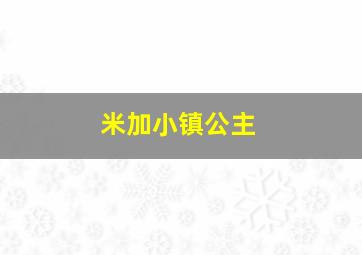 米加小镇公主